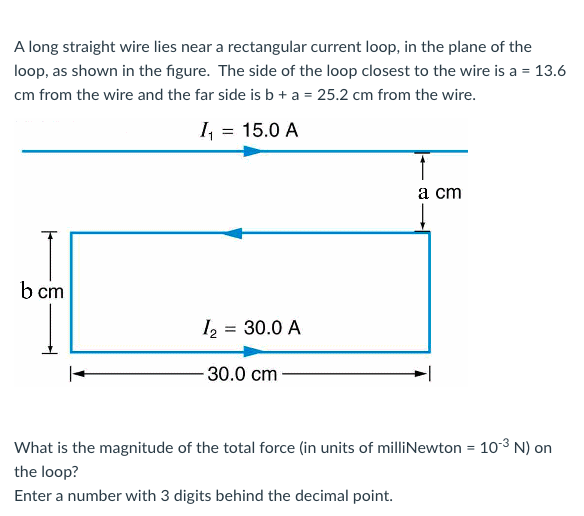 A long straight wire lies near a rectangular current loop, in the plane of the loop, as shown in the figure. The side of the loop closest to the wire is a = 13.6 cm from the wire and the far side is b + a = 25.2 cm from the wire.

$I_1 = 15.0$ A

a cm

b cm

$I_2 = 30.0$ A

30.0 cm

What is the magnitude of the total force (in units of milliNewton = $10^{-3}$ N) on the loop?

Enter a number with 3 digits behind the decimal point.